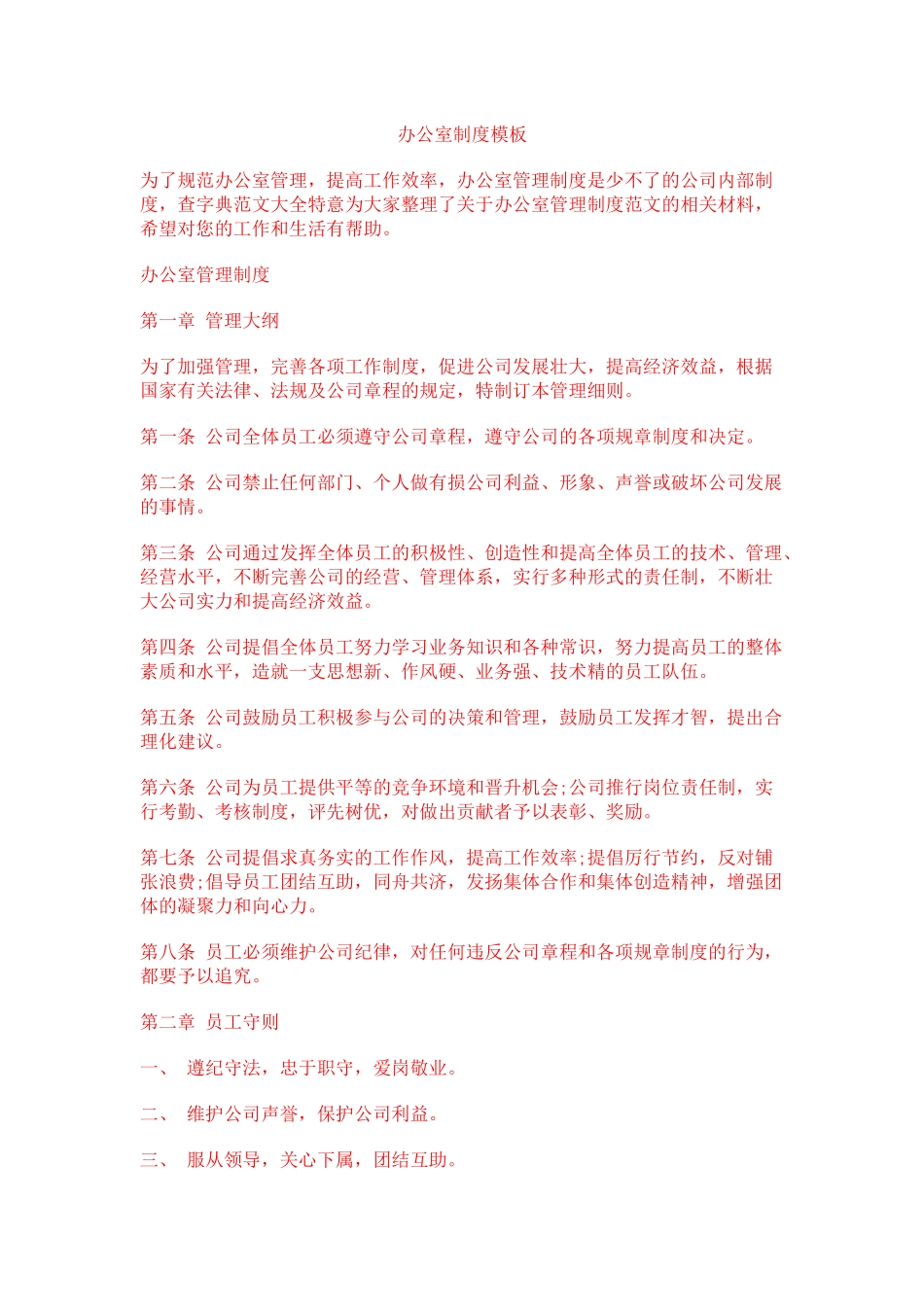 办公室制度模板

为了规范办公室管理，提高工作效率，办公室管理制度是少不了的公司内部制度，查字典范文大全特意为大家整理了关于办公室管理制度范文的相关材料，希望对您的工作和生活有帮助。

办公室管理制度

第一章 管理大纲

为了加强管理，完善各项工作制度，促进公司发展壮大，提高经济效益，根据国家有关法律、法规及公司章程的规定，特制订本管理细则。

第一条 公司全体员工必须遵守公司章程，遵守公司的各项规章制度和决定。

第二条 公司禁止任何部门、个人做有损公司利益、形象、声誉或破坏公司发展的事情。

第三条 公司通过发挥全体员工的积极性、创造性和提高全体员工的技术、管理、经营水平，不断完善公司的经营、管理体系，实行多种形式的责任制，不断壮大公司实力和提高经济效益。

第四条 公司提倡全体员工努力学习业务知识和各种常识，努力提高员工的整体素质和水平，造就一支思想新、作风硬、业务强、技术精的员工队伍。

第五条 公司鼓励员工积极参与公司的决策和管理，鼓励员工发挥才智，提出合理化建议。

第六条 公司为员工提供平等的竞争环境和晋升机会;公司推行岗位责任制，实行考勤、考核制度，评先树优，对做出贡献者予以表彰、奖励。

第七条 公司提倡求真务实的工作作风，提高工作效率;提倡厉行节约，反对铺张浪费;倡导员工团结互助，同舟共济，发扬集体合作和集体创造精神，增强团体的凝聚力和向心力。

第八条 员工必须维护公司纪律，对任何违反公司章程和各项规章制度的行为，都要予以追究。

第二章 员工守则

一、 遵纪守法，忠于职守，爱岗敬业。

二、 维护公司声誉，保护公司利益。

三、 服从领导，关心下属，团结互助。